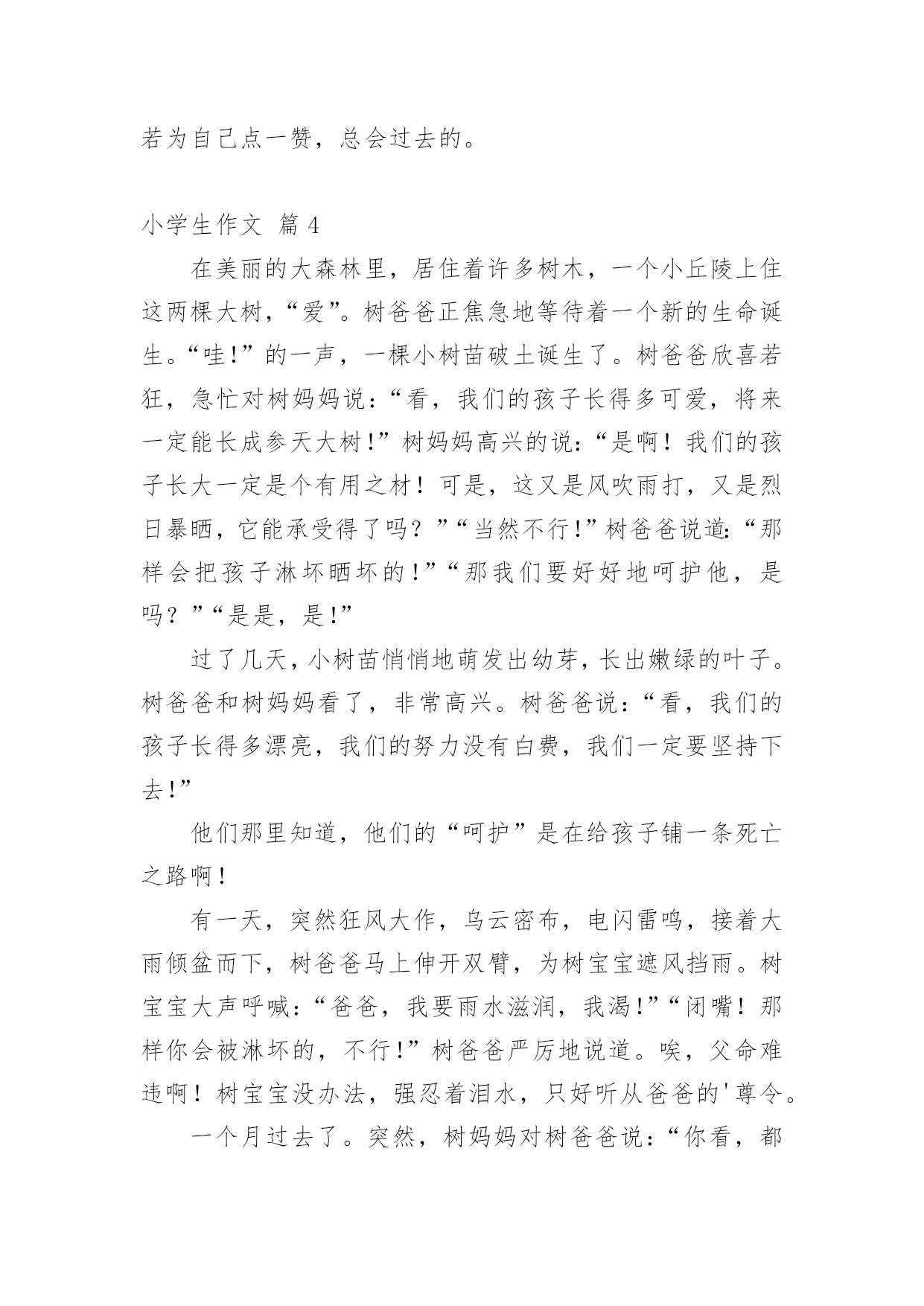 若为自己点一赞，总会过去的。

小学生作文 篇 4

在美丽的大森林里，居住着许多树木，一个小丘陵上住这两棵大树，“爱”。树爸爸正焦急地等待着一个新的生命诞生。“哇!”的一声，一棵小树苗破土诞生了。树爸爸欣喜若狂，急忙对树妈妈说：“看，我们的孩子长得多可爱，将来一定能长成参天大树!”树妈妈高兴的说：“是啊！我们的孩子长大一定是个有用之材！可是，这又是风吹雨打，又是烈日暴晒，它能承受得了吗？”“当然不行!”树爸爸说道:“那样会把孩子淋坏晒坏的!”“那我们要好好地呵护他，是吗？”“是是，是!”

过了几天，小树苗悄悄地萌发出幼芽，长出嫩绿的叶子。树爸爸和树妈妈看了，非常高兴。树爸爸说：“看，我们的孩子长得多漂亮，我们的努力没有白费，我们一定要坚持下去!”

他们那里知道，他们的“呵护”是在给孩子铺一条死亡之路啊！

有一天，突然狂风大作，乌云密布，电闪雷鸣，接着大雨倾盆而下，树爸爸马上伸开双臂，为树宝宝遮风挡雨。树宝宝大声呼喊：“爸爸，我要雨水滋润，我渴!”“闭嘴！那样你会被淋坏的，不行!”树爸爸严厉地说道。唉，父命难违啊！树宝宝没办法，强忍着泪水，只好听从爸爸的'尊令。

一个月过去了。突然，树妈妈对树爸爸说：“你看，都